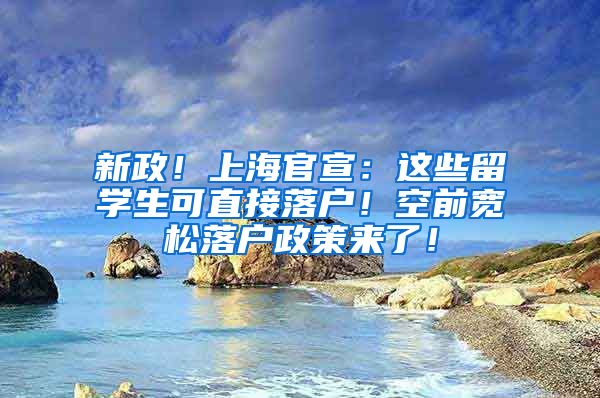 新政！上海官宣：这些留学生可直接落户！空前宽松落户政策来了！